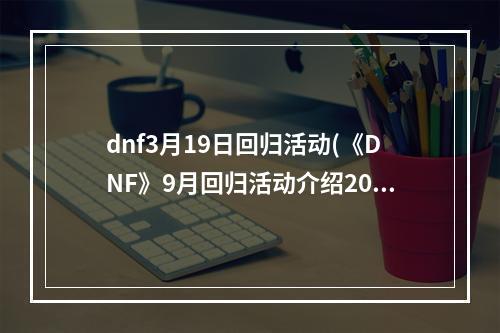 dnf3月19日回归活动(《DNF》9月回归活动介绍20...